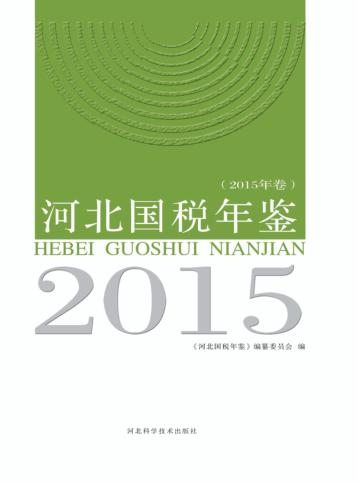 （2015年卷）

河北国税年鉴

HEBEI GUOSHUI NIANJIAN

2015

《河北国税年鉴》编纂委员会 编

河北科学技术出版社